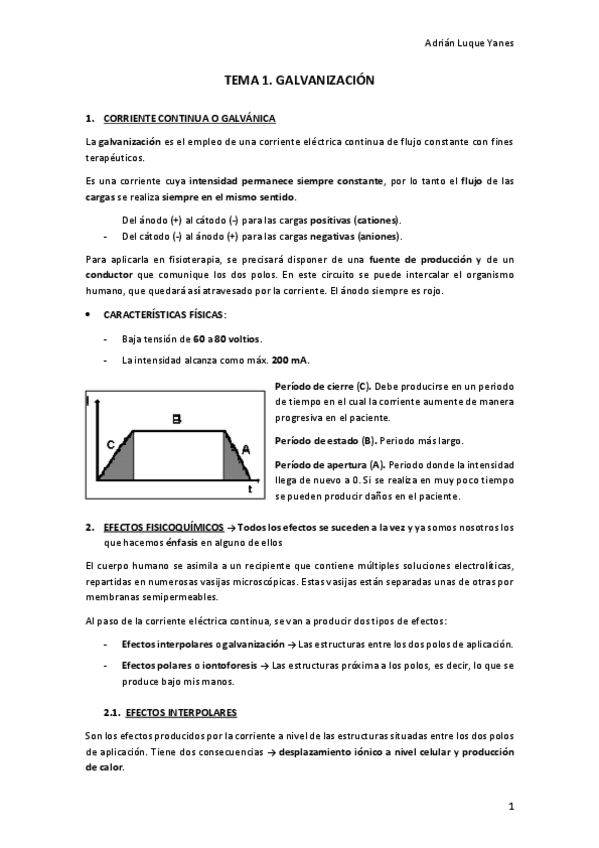 Adrián Luque Yanes

TEMA 1. GALVANIZACIÓN

1. CORRIENTE CONTINUA O GALVÁNICA

La galvanización es el empleo de una corriente eléctrica continua de flujo constante con fines terapéuticos.

Es una corriente cuya intensidad permanece siempre constante, por lo tanto el flujo de las cargas se realiza siempre en el mismo sentido.

Del ánodo (+) al cátodo (-) para las cargas positivas (cationes).
- Del cátodo (-) al ánodo (+) para las cargas negativas (aniones).

Para aplicarla en fisioterapia, se precisará disponer de una fuente de producción y de un conductor que comunique los dos polos. En este circuito se puede intercalar el organismo humano, que quedará así atravesado por la corriente. El ánodo siempre es rojo.

• CARACTERÍSTICAS FÍSICAS:

- Baja tensión de 60 a 80 voltios.
- La intensidad alcanza como máx. 200 mA.

I
B
C
A
t

Período de cierre (C). Debe producirse en un periodo de tiempo en el cual la corriente aumente de manera progresiva en el paciente.

Período de estado (B). Periodo más largo.

Período de apertura (A). Periodo donde la intensidad llega de nuevo a 0. Si se realiza en muy poco tiempo se pueden producir daños en el paciente.

2. EFECTOS FISICOQUÍMICOS → Todos los efectos se suceden a la vez y ya somos nosotros los que hacemos énfasis en alguno de ellos

El cuerpo humano se asimila a un recipiente que contiene múltiples soluciones electrolíticas, repartidas en numerosas vasijas microscópicas. Estas vasijas están separadas unas de otras por membranas semipermeables.

Al paso de la corriente eléctrica continua, se van a producir dos tipos de efectos:

- Efectos interpolares o galvanización → Las estructuras entre los dos polos de aplicación.
- Efectos polares o iontoforesis → Las estructuras próxima a los polos, es decir, lo que se produce bajo mis manos.

2.1. EFECTOS INTERPOLARES

Son los efectos producidos por la corriente a nivel de las estructuras situadas entre los dos polos de aplicación. Tiene dos consecuencias → desplazamiento iónico a nivel celular y producción de calor.

1